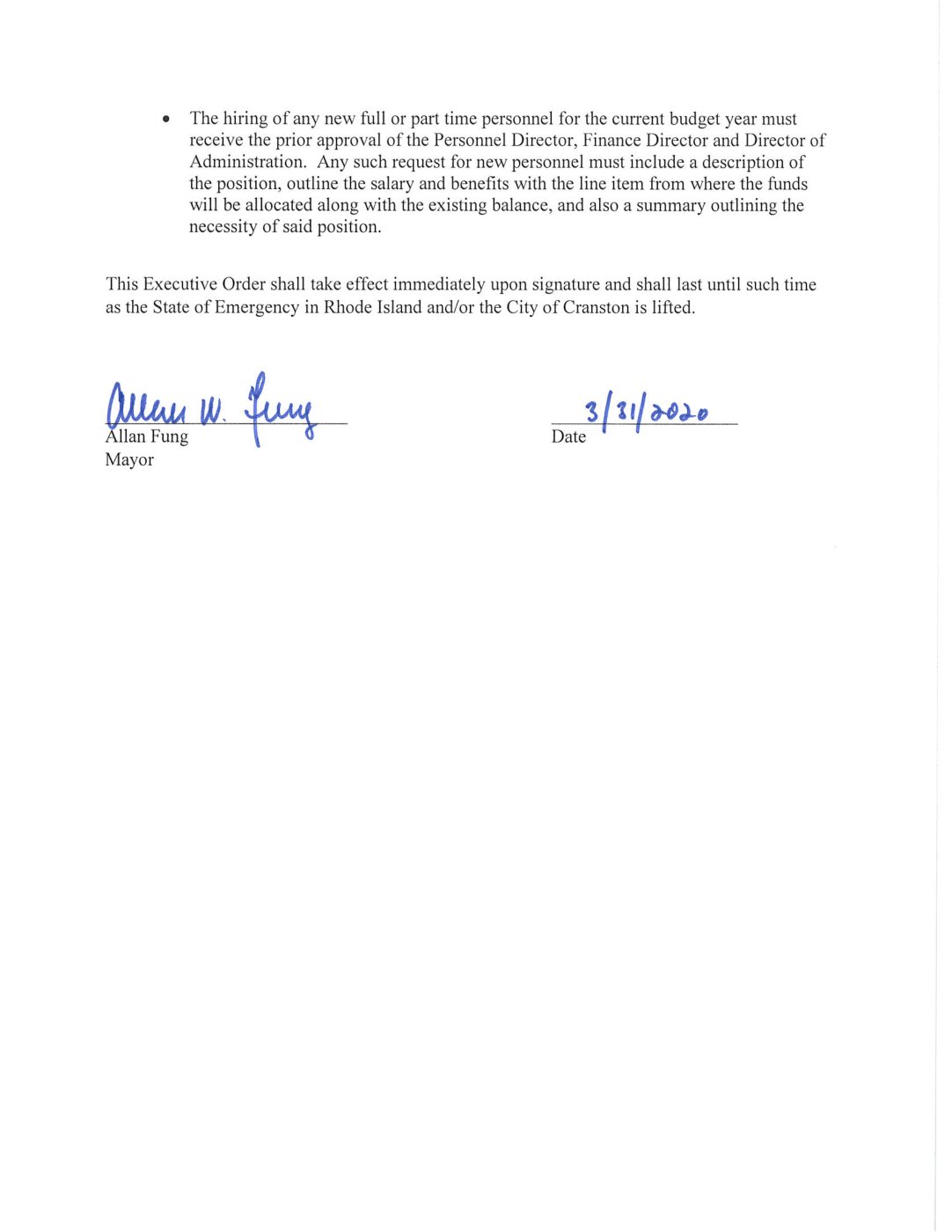 • The hiring of any new full or part time personnel for the current budget year must receive the prior approval of the Personnel Director, Finance Director and Director of Administration. Any such request for new personnel must include a description of the position, outline the salary and benefits with the line item from where the funds will be allocated along with the existing balance, and also a summary outlining the necessity of said position.

This Executive Order shall take effect immediately upon signature and shall last until such time as the State of Emergency in Rhode Island and/or the City of Cranston is lifted.

Allan W. Fung
Allan Fung
Mayor

3/31/2020
Date